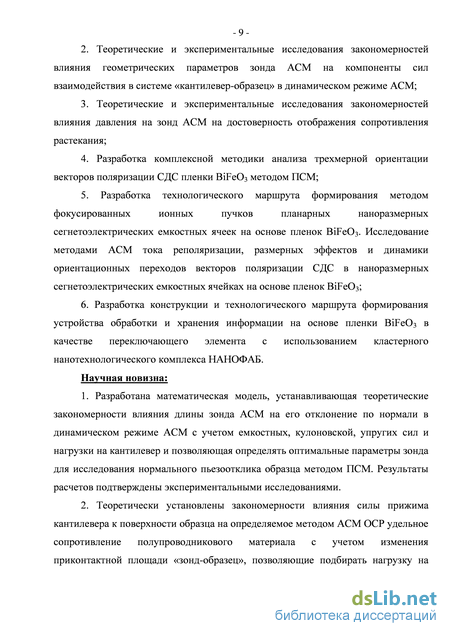 - 9 -

2. Теоретические и экспериментальные исследования закономерностей влияния геометрических параметров зонда АСМ на компоненты сил взаимодействия в системе «кантилевер-образец» в динамическом режиме АСМ;

3. Теоретические и экспериментальные исследования закономерностей влияния давления на зонд АСМ на достоверность отображения сопротивления растекания;

4. Разработка комплексной методики анализа трехмерной ориентации векторов поляризации СДС пленки $BiFeO_3$ методом ПСМ;

5. Разработка технологического маршрута формирования методом фокусированных ионных пучков планарных наноразмерных сегнетоэлектрических емкостных ячеек на основе пленок $BiFeO_3$. Исследование методами АСМ тока реполяризации, размерных эффектов и динамики ориентационных переходов векторов поляризации СДС в наноразмерных сегнетоэлектрических емкостных ячейках на основе пленок $BiFeO_3$;

6. Разработка конструкции и технологического маршрута формирования устройства обработки и хранения информации на основе пленки $BiFeO_3$ в качестве переключающего элемента с использованием кластерного нанотехнологического комплекса НАНОФАБ.

Научная новизна:

1. Разработана математическая модель, устанавливающая теоретические закономерности влияния длины зонда АСМ на его отклонение по нормали в динамическом режиме АСМ с учетом емкостных, кулоновской, упругих сил и нагрузки на кантилевер и позволяющая определять оптимальные параметры зонда для исследования нормального пьезоотклика образца методом ПСМ. Результаты расчетов подтверждены экспериментальными исследованиями.

2. Теоретически установлены закономерности влияния силы прижима кантилевера к поверхности образца на определяемое методом АСМ ОСР удельное сопротивление полупроводникового материала с учетом изменения приконтактной площади «зонд-образец», позволяющие подбирать нагрузку на

dsLib.net
библиотека диссертаций